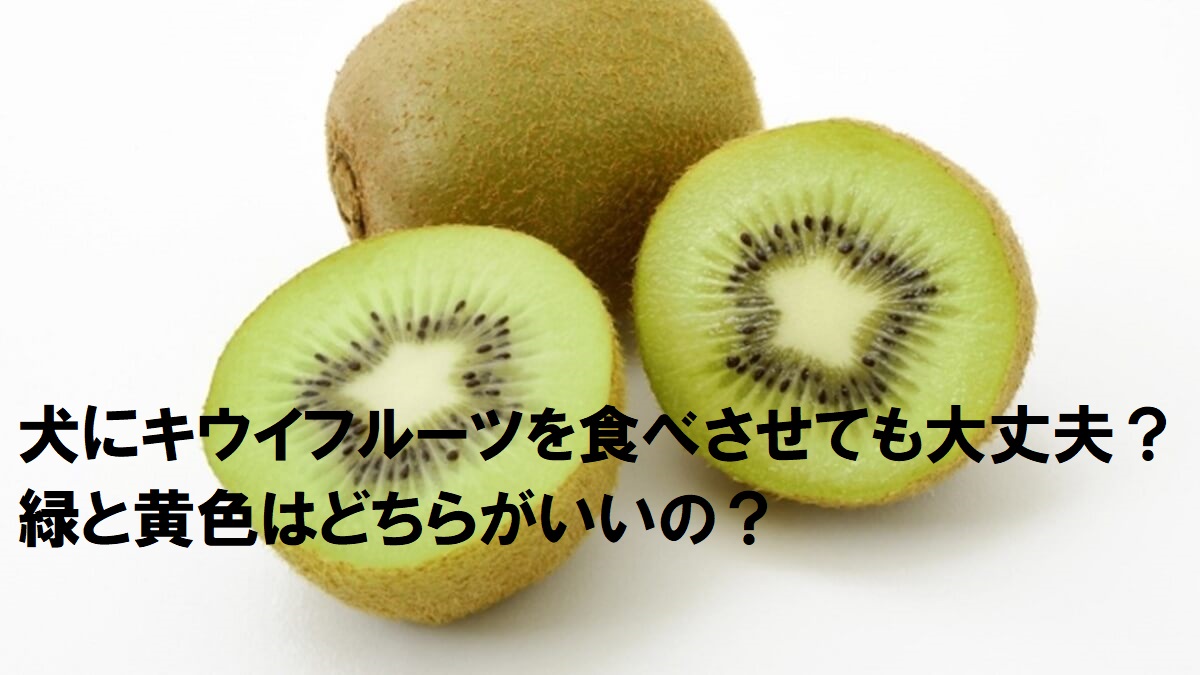 犬にキウイフルーツを食べさせても大丈夫？
緑と黄色はどちらがいいの？